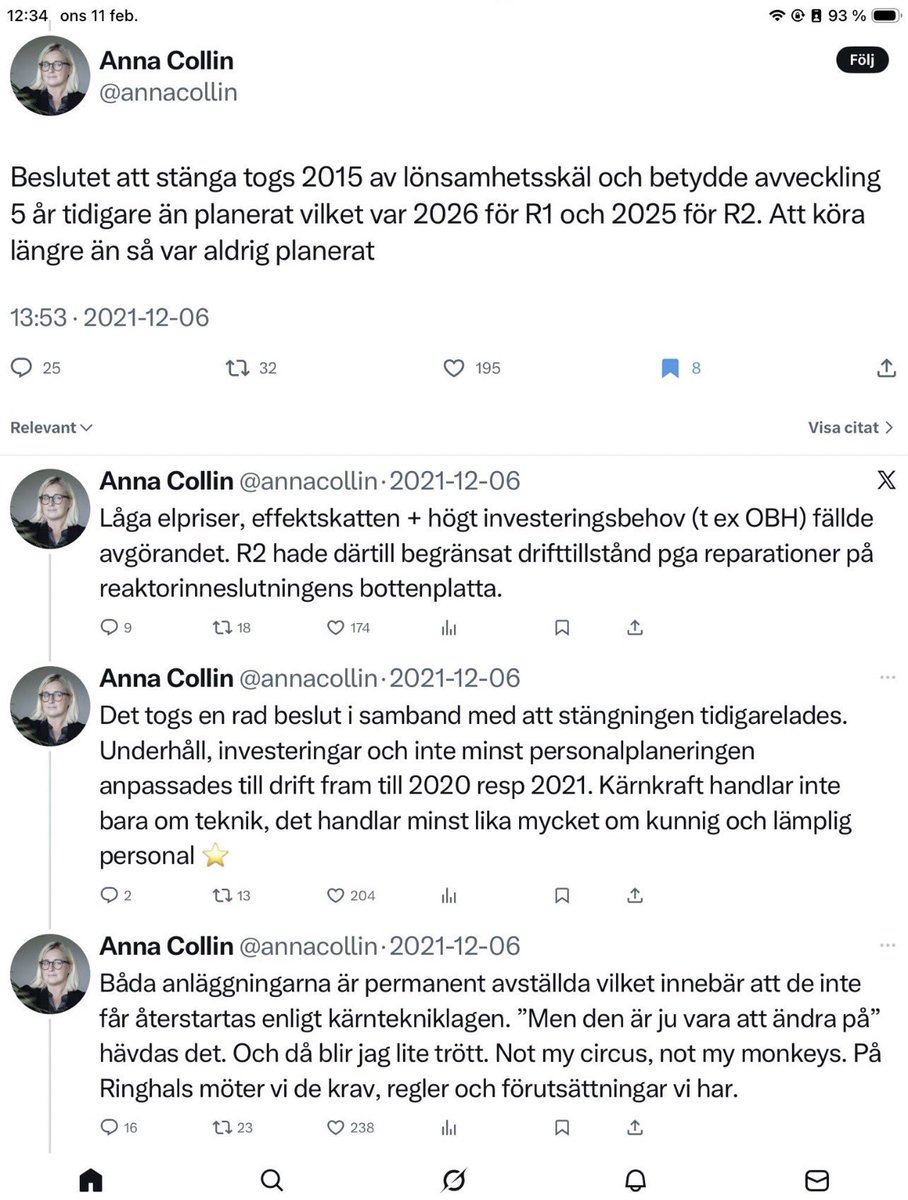 12:34 ons 11 feb.

93 %

Anna Collin
@annacollin

Följ

Beslutet att stänga togs 2015 av lönsamhetsskäl och betydde avveckling 5 år tidigare än planerat vilket var 2026 för R1 och 2025 för R2. Att köra längre än så var aldrig planerat

13:53 · 2021-12-06

25 32 195 8

Relevant

Visa citat

Anna Collin @annacollin · 2021-12-06
Låga elpriser, effektskatten + högt investeringsbehov (t ex OBH) fällde avgörandet. R2 hade därtill begränsat drifttillstånd pga reparationer på reaktorinneslutningens bottenplatta.

9 18 174

Anna Collin @annacollin · 2021-12-06
Det togs en rad beslut i samband med att stängningen tidigarelades. Underhåll, investeringar och inte minst personalplaneringen anpassades till drift fram till 2020 resp 2021. Kärnkraft handlar inte bara om teknik, det handlar minst lika mycket om kunnig och lämplig personal ⭐

2 13 204

Anna Collin @annacollin · 2021-12-06
Båda anläggningarna är permanent avställda vilket innebär att de inte får återstartas enligt kärntekniklagen. ”Men den är ju vara att ändra på” hävdas det. Och då blir jag lite trött. Not my circus, not my monkeys. På Ringhals möter vi de krav, regler och förutsättningar vi har.

16 23 238